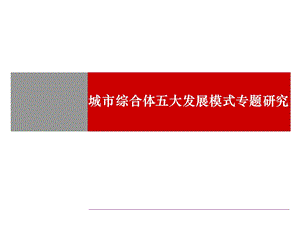 城市综合体五大发展模式专题研究